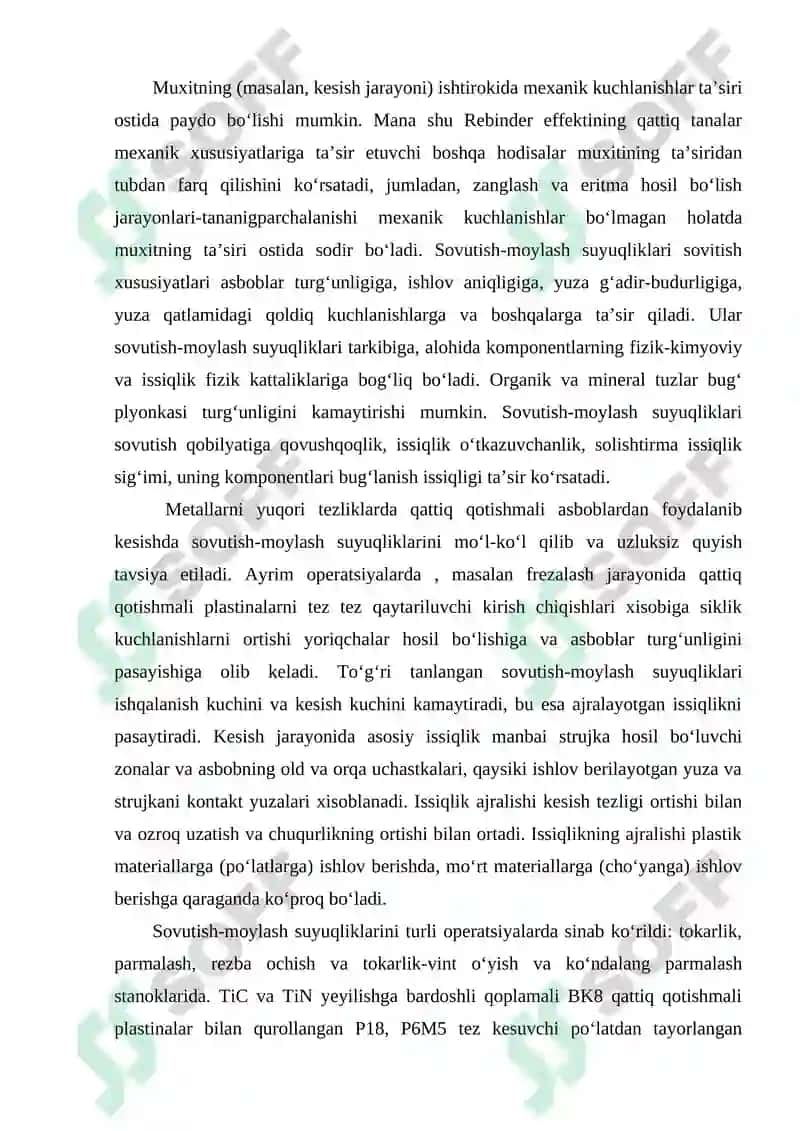 Muxitning (masalan, kesish jarayoni) ishtirokida mexanik kuchlanishlar ta’siri ostida paydo bo‘lishi mumkin. Mana shu Rebinder effektining qattiq tanalar mexanik xususiyatlariga ta’sir etuvchi boshqa hodisalar muxitining ta’siridan tubdan farq qilishini ko‘rsatadi, jumladan, zanglash va eritma hosil bo‘lish jarayonlari-tananigparchalanishi mexanik kuchlanishlar bo‘lmagan holatda muxitning ta’siri ostida sodir bo‘ladi. Sovutish-moylash suyuqliklari sovitish xususiyatlari asboblar turg‘unligiga, ishlov aniqligiga, yuza g‘adir-budurligiga, yuza qatlamidagi qoldiq kuchlanishlarga va boshqalarga ta’sir qiladi. Ular sovutish-moylash suyuqliklari tarkibiga, alohida komponentlarning fizik-kimyoviy va issiqlik fizik kattaliklariga bog‘liq bo‘ladi. Organik va mineral tuzlar bug‘ plyonkasi turg‘unligini kamaytirishi mumkin. Sovutish-moylash suyuqliklari sovutish qobilyatiga qovushqoqlik, issiqlik o‘tkazuvchanlik, solishtirma issiqlik sig‘imi, uning komponentlari bug‘lanish issiqligi ta’sir ko‘rsatadi.

Metallarni yuqori tezliklarda qattiq qotishmali asboblardan foydalanib kesishda sovutish-moylash suyuqliklarini mo‘l-ko‘l qilib va uzluksiz quyish tavsiya etiladi. Ayrim operatsiyalarda , masalan frezalash jarayonida qattiq qotishmali plastinalarni tez tez qaytariluvchi kirish chiqishlari xisobiga siklik kuchlanishlarni ortishi yoriqchalar hosil bo‘lishiga va asboblar turg‘unligini pasayishiga olib keladi. To‘g‘ri tanlangan sovutish-moylash suyuqliklari ishqalanish kuchini va kesish kuchini kamaytiradi, bu esa ajralayotgan issiqlikni pasaytiradi. Kesish jarayonida asosiy issiqlik manbai strujka hosil bo‘luvchi zonalar va asbobning old va orqa uchastkalari, qaysiki ishlov berilayotgan yuza va strujkani kontakt yuzalari xisoblanadi. Issiqlik ajralishi kesish tezligi ortishi bilan va ozroq uzatish va chuqurlikning ortishi bilan ortadi. Issiqlikning ajralishi plastik materiallarga (po‘latlarga) ishlov berishda, mo‘rt materiallarga (cho‘yanga) ishlov berishga qaraganda ko‘proq bo‘ladi.

Sovutish-moylash suyuqliklarini turli operatsiyalarda sinab ko‘rildi: tokarlik, parmalash, rezba ochish va tokarlik-vint o‘yish va ko‘ndalang parmalash stanoklarida. TiC va TiN yeyilishga bardoshli qoplamali BK8 qattiq qotishmali plastinalar bilan qurollangan P18, P6M5 tez kesuvchi po‘latdan tayorlangan